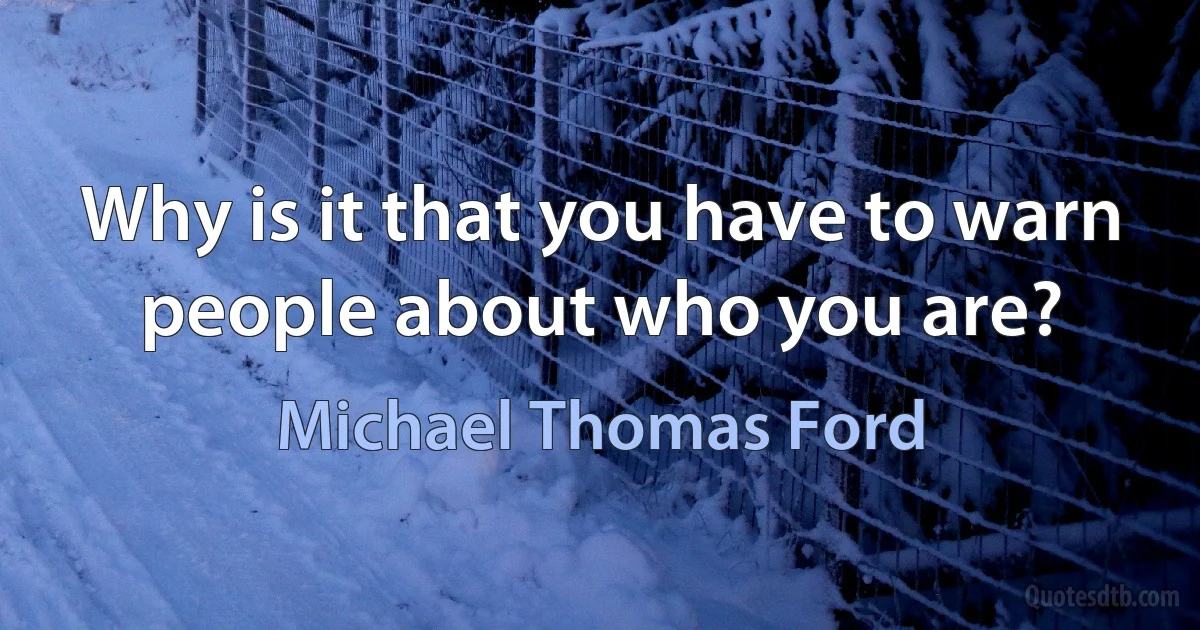 Why is it that you have to warn people about who you are?

Michael Thomas Ford

Quotesdtb.com